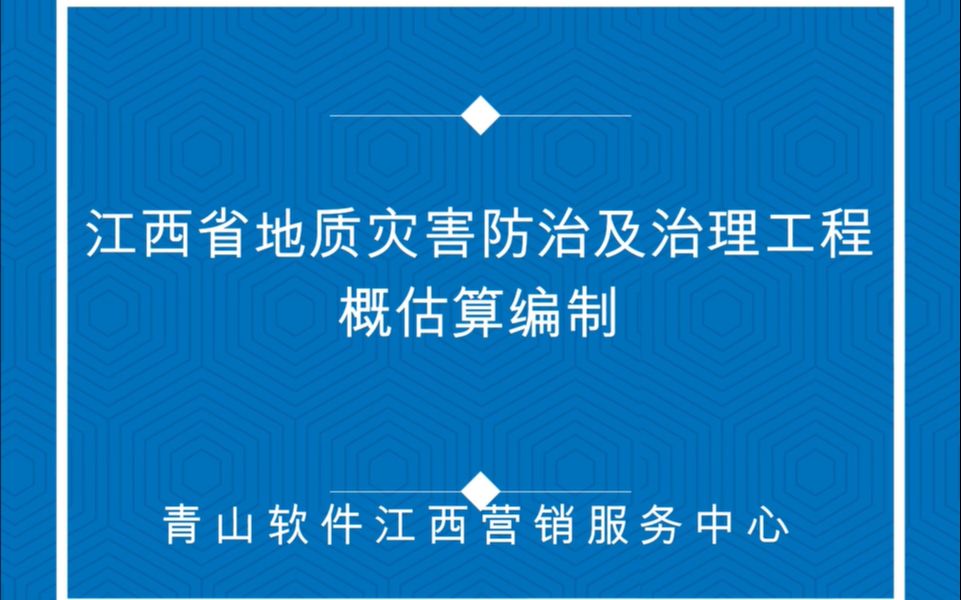 江西省地质灾害防治及治理工程概估算编制

青山软件江西营销服务中心